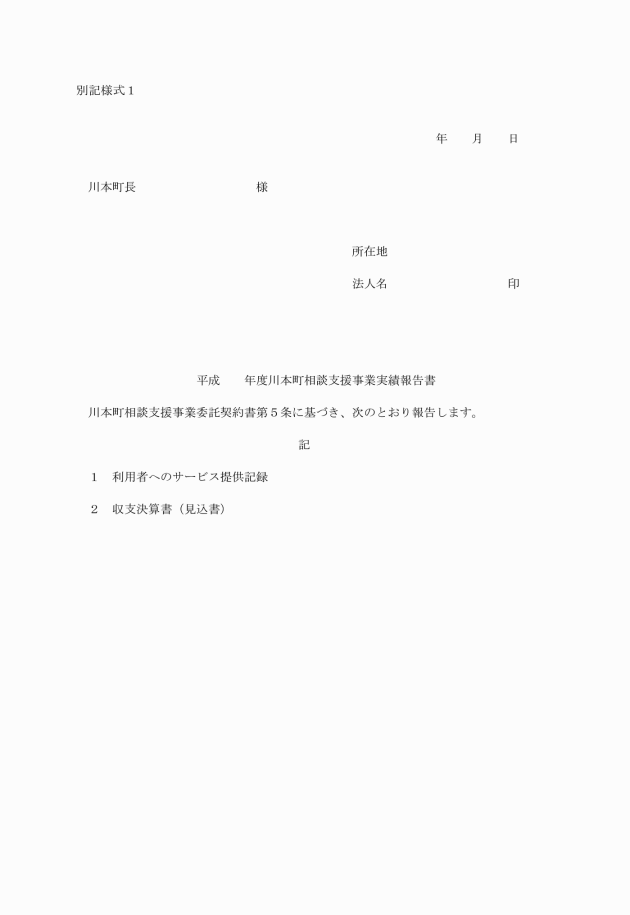 別記様式１

年　　月　　日

川本町長　　　　　　　　　　様

所在地

法人名　　　　　　　　　　印

平成　　年度川本町相談支援事業実績報告書

川本町相談支援事業委託契約書第５条に基づき、次のとおり報告します。

記

１　利用者へのサービス提供記録

２　収支決算書（見込書）